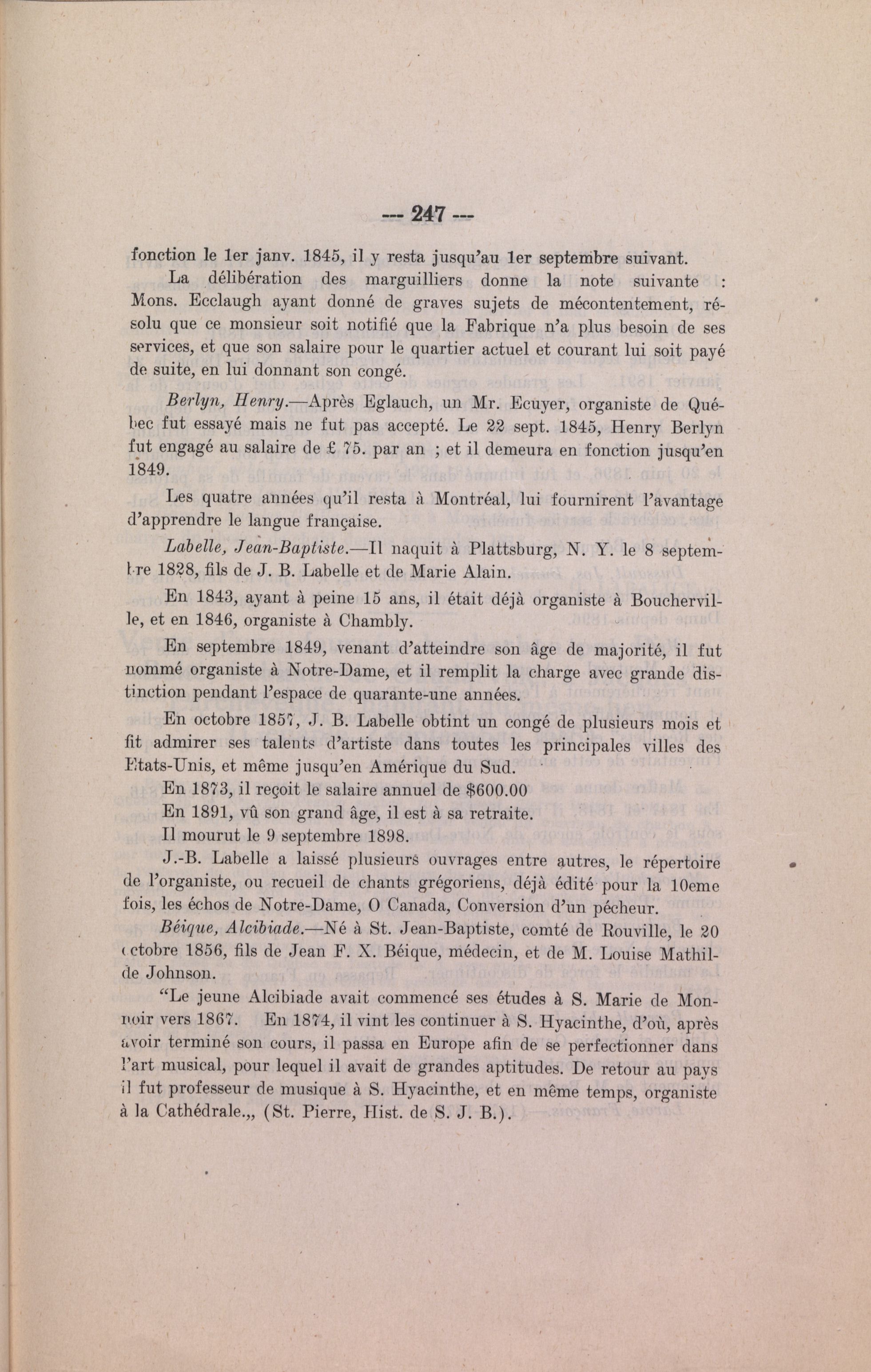 --- 247 ---

fonction le 1er janv. 1845, il y resta jusqu'au 1er septembre suivant.

La délibération des marguilliers donne la note suivante : Mons. Ecclaugh ayant donné de graves sujets de mécontentement, résolu que ce monsieur soit notifié que la Fabrique n'a plus besoin de ses services, et que son salaire pour le quartier actuel et courant lui soit payé de suite, en lui donnant son congé.

Berlyn, Henry.—Après Eglauch, un Mr. Ecuyer, organiste de Québec fut essayé mais ne fut pas accepté. Le 22 sept. 1845, Henry Berlyn fut engagé au salaire de £ 75. par an ; et il demeura en fonction jusqu'en 1849.

Les quatre années qu'il resta à Montréal, lui fournirent l'avantage d'apprendre le langue française.

Labelle, Jean-Baptiste.—Il naquit à Plattsburg, N. Y. le 8 septembre 1828, fils de J. B. Labelle et de Marie Alain.

En 1843, ayant à peine 15 ans, il était déjà organiste à Boucherville, et en 1846, organiste à Chambly.

En septembre 1849, venant d'atteindre son âge de majorité, il fut nommé organiste à Notre-Dame, et il remplit la charge avec grande distinction pendant l'espace de quarante-une années.

En octobre 1857, J. B. Labelle obtint un congé de plusieurs mois et fit admirer ses talents d'artiste dans toutes les principales villes des Etats-Unis, et même jusqu'en Amérique du Sud.

En 1873, il reçoit le salaire annuel de $600.00

En 1891, vû son grand âge, il est à sa retraite.

Il mourut le 9 septembre 1898.

J.-B. Labelle a laissé plusieurs ouvrages entre autres, le répertoire de l'organiste, ou recueil de chants grégoriens, déjà édité pour la 10eme fois, les échos de Notre-Dame, O Canada, Conversion d'un pécheur.

Béique, Alcibiade.—Né à St. Jean-Baptiste, comté de Rouville, le 20 octobre 1856, fils de Jean F. X. Béique, médecin, et de M. Louise Mathilde Johnson.

"Le jeune Alcibiade avait commencé ses études à S. Marie de Monnoir vers 1867. En 1874, il vint les continuer à S. Hyacinthe, d'où, après avoir terminé son cours, il passa en Europe afin de se perfectionner dans l'art musical, pour lequel il avait de grandes aptitudes. De retour au pays il fut professeur de musique à S. Hyacinthe, et en même temps, organiste à la Cathédrale.,, (St. Pierre, Hist. de S. J. B.).